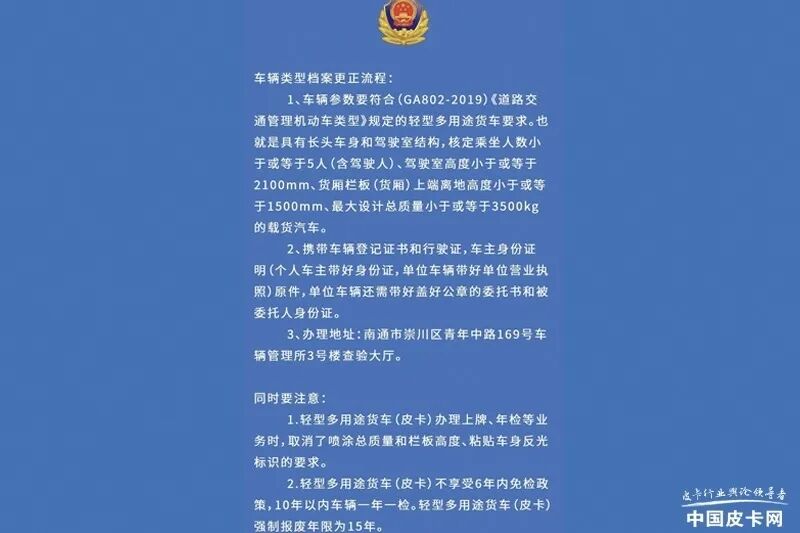 车辆类型档案更正流程：

1、车辆参数要符合（GA802-2019）《道路交通管理机动车类型》规定的轻型多用途货车要求。也就是具有长头车身和驾驶室结构，核定乘坐人数小于或等于5人（含驾驶人）、驾驶室高度小于或等于2100mm、货厢栏板（货厢）上端离地高度小于或等于1500mm、最大设计总质量小于或等于3500kg的载货汽车。

2、携带车辆登记证书和行驶证，车主身份证明（个人车主带好身份证，单位车辆带好单位营业执照）原件，单位车辆还需带好盖好公章的委托书和被委托人身份证。

3、办理地址：南通市崇川区青年中路169号车辆管理所3号楼查验大厅。

同时要注意：

1.轻型多用途货车（皮卡）办理上牌、年检等业务时，取消了喷涂总质量和栏板高度、粘贴车身反光标识的要求。

2.轻型多用途货车（皮卡）不享受6年内免检政策，10年以内车辆一年一检。轻型多用途货车（皮卡）强制报废年限为15年。

皮卡行业舆论领导者
中国皮卡网